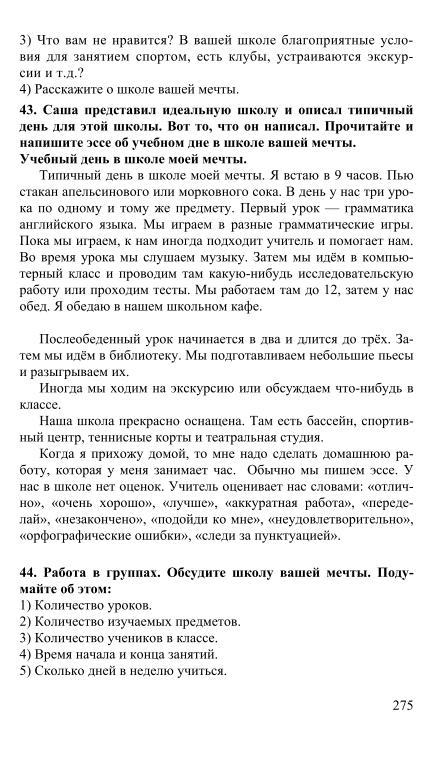 3) Что вам не нравится? В вашей школе благоприятные условия для занятием спортом, есть клубы, устраиваются экскурсии и т.д.?
4) Расскажите о школе вашей мечты.

43. Саша представил идеальную школу и описал типичный день для этой школы. Вот то, что он написал. Прочитайте и напишите эссе об учебном дне в школе вашей мечты.
Учебный день в школе моей мечты.

Типичный день в школе моей мечты. Я встаю в 9 часов. Пью стакан апельсинового или морковного сока. В день у нас три урока по одному и тому же предмету. Первый урок — грамматика английского языка. Мы играем в разные грамматические игры. Пока мы играем, к нам иногда подходит учитель и помогает нам. Во время урока мы слушаем музыку. Затем мы идём в компьютерный класс и проводим там какую-нибудь исследовательскую работу или проходим тесты. Мы работаем там до 12, затем у нас обед. Я обедаю в нашем школьном кафе.

Послеобеденный урок начинается в два и длится до трёх. Затем мы идём в библиотеку. Мы подготавливаем небольшие пьесы и разыгрываем их.

Иногда мы ходим на экскурсию или обсуждаем что-нибудь в классе.

Наша школа прекрасно оснащена. Там есть бассейн, спортивный центр, теннисные корты и театральная студия.

Когда я прихожу домой, то мне надо сделать домашнюю работу, которая у меня занимает час. Обычно мы пишем эссе. У нас в школе нет оценок. Учитель оценивает нас словами: «отлично», «очень хорошо», «лучше», «аккуратная работа», «переделай», «незакончено», «подойди ко мне», «неудовлетворительно», «орфографические ошибки», «следи за пунктуацией».

44. Работа в группах. Обсудите школу вашей мечты. Подумайте об этом:
1) Количество уроков.
2) Количество изучаемых предметов.
3) Количество учеников в классе.
4) Время начала и конца занятий.
5) Сколько дней в неделю учиться.

275